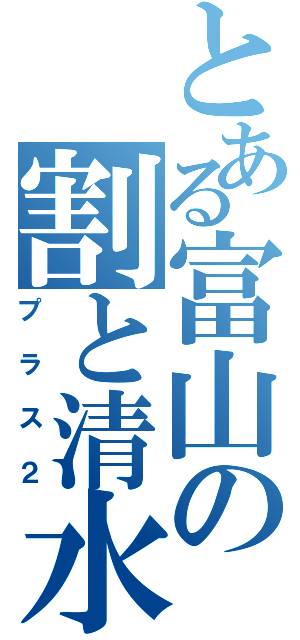 とある富山の割と清水

プラス2